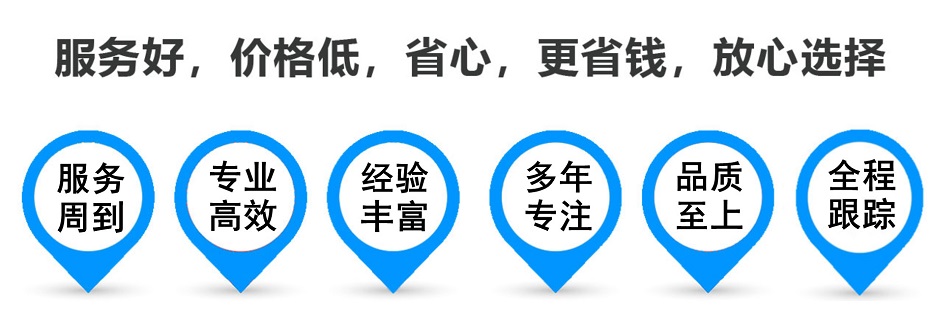 服务好，价格低，省心，更省钱，放心选择

服务周到

专业高效

经验丰富

多年专注

品质至上

全程跟踪